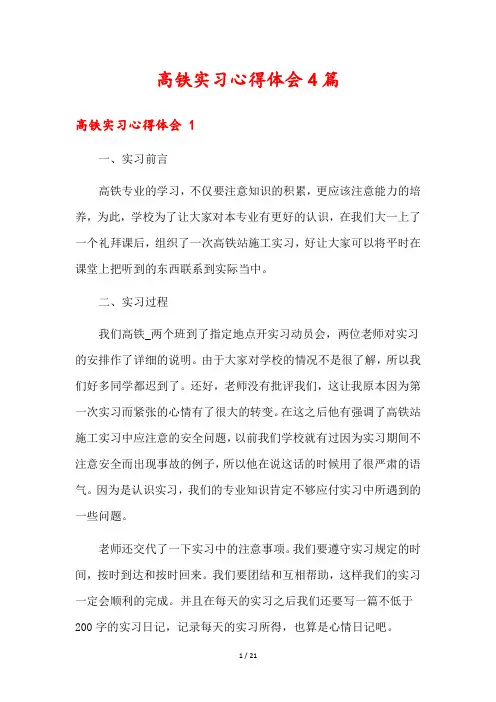 高铁实习心得体会4篇

高铁实习心得体会 1

一、实习前言

高铁专业的学习，不仅要注意知识的积累，更应该注意能力的培养，为此，学校为了让大家对本专业有更好的认识，在我们大一上了一个礼拜课后，组织了一次高铁站施工实习，好让大家可以将平时在课堂上把听到的东西联系到实际当中。

二、实习过程

我们高铁_两个班到了指定地点开实习动员会，两位老师对实习的安排作了详细的说明。由于大家对学校的情况不是很了解，所以我们好多同学都迟到了。还好，老师没有批评我们，这让我原本因为第一次实习而紧张的心情有了很大的转变。在这之后他有强调了高铁站施工实习中应注意的安全问题，以前我们学校就有过因为实习期间不注意安全而出现事故的例子，所以他在说这话的时候用了很严肃的语气。因为是认识实习，我们的专业知识肯定不够应付实习中所遇到的一些问题。

老师还交代了一下实习中的注意事项。我们要遵守实习规定的时间，按时到达和按时回来。我们要团结和互相帮助，这样我们的实习一定会顺利的完成。并且在每天的实习之后我们还要写一篇不低于200字的实习日记，记录每天的实习所得，也算是心情日记吧。

1 / 21